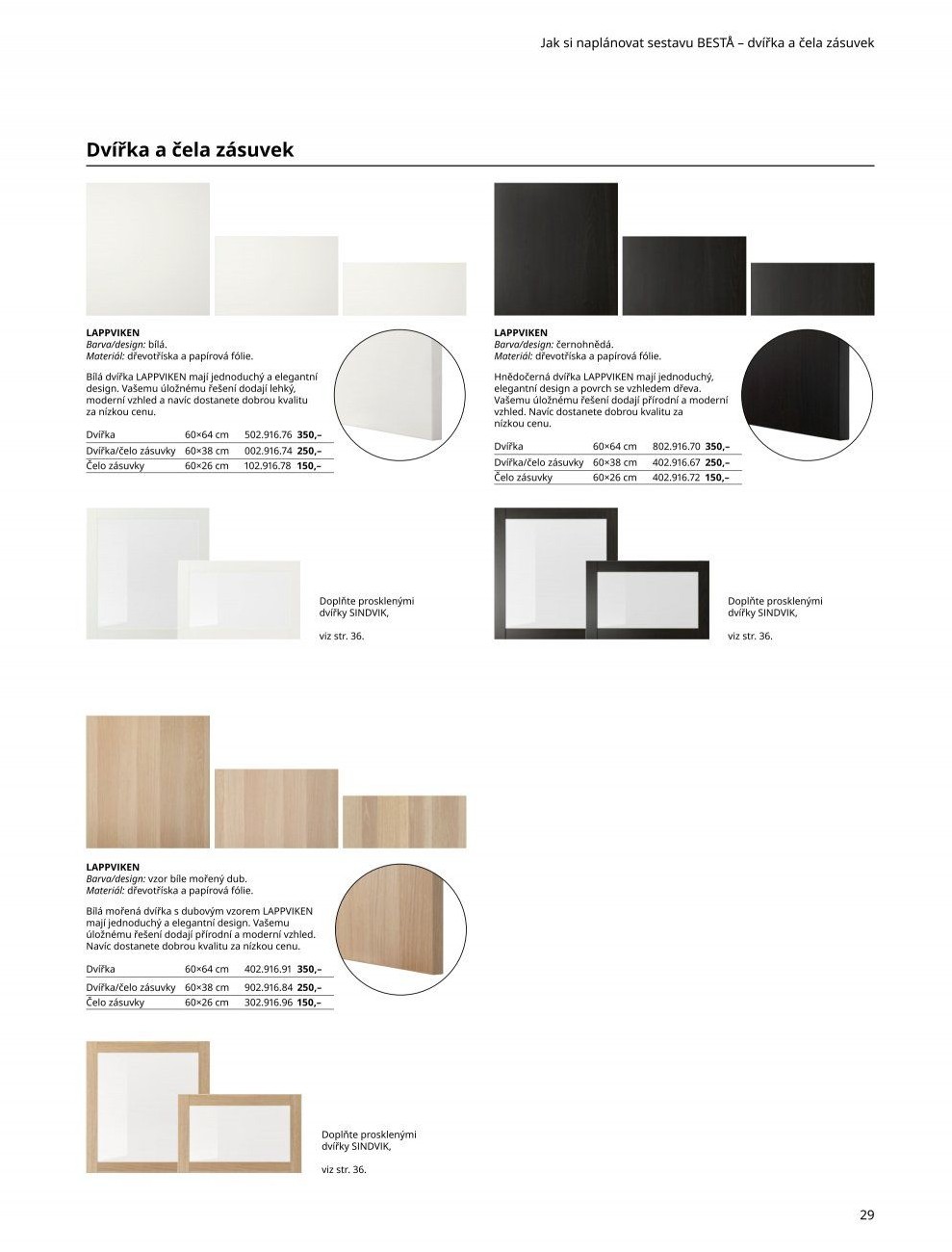 Jak si naplánovat sestavu BESTÅ – dvířka a čela zásuvek

Dvířka a čela zásuvek

LAPPVIKEN
Barva/design: bílá.
Materiál: dřevotříska a papírová fólie.

Bílá dvířka LAPPVIKEN mají jednoduchý a elegantní design. Vašemu úložnému řešení dodají lehký, moderní vzhled a navíc dostanete dobrou kvalitu za nízkou cenu.

Dvířka 60×64 cm 502.916.76 350,–
Dvířka/čelo zásuvky 60×38 cm 002.916.74 250,–
Čelo zásuvky 60×26 cm 102.916.78 150,–

Doplňte prosklenými dvířky SINDVIK,

viz str. 36.

LAPPVIKEN
Barva/design: černohnědá.
Materiál: dřevotříska a papírová fólie.

Hnědočerná dvířka LAPPVIKEN mají jednoduchý, elegantní design a povrch se vzhledem dřeva. Vašemu úložnému řešení dodají přírodní a moderní vzhled. Navíc dostanete dobrou kvalitu za nízkou cenu.

Dvířka 60×64 cm 802.916.70 350,–
Dvířka/čelo zásuvky 60×38 cm 402.916.67 250,–
Čelo zásuvky 60×26 cm 402.916.72 150,–

Doplňte prosklenými dvířky SINDVIK,

viz str. 36.

LAPPVIKEN
Barva/design: vzor bíle mořený dub.
Materiál: dřevotříska a papírová fólie.

Bílá mořená dvířka s dubovým vzorem LAPPVIKEN mají jednoduchý a elegantní design. Vašemu úložnému řešení dodají přírodní a moderní vzhled. Navíc dostanete dobrou kvalitu za nízkou cenu.

Dvířka 60×64 cm 402.916.91 350,–
Dvířka/čelo zásuvky 60×38 cm 902.916.84 250,–
Čelo zásuvky 60×26 cm 302.916.96 150,–

Doplňte prosklenými dvířky SINDVIK,

viz str. 36.

29